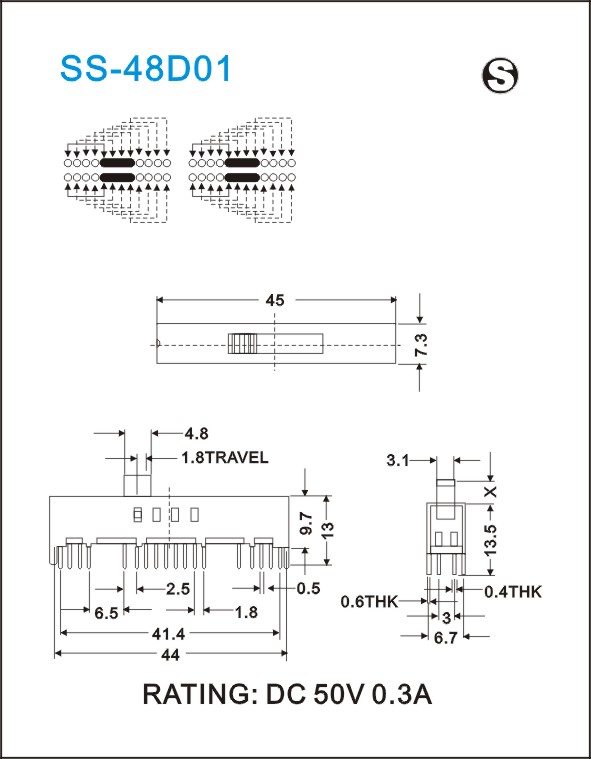 SS-48D01

S

45

7.3

4.8

1.8TRAVEL

9.7

13

2.5

0.5

6.5

1.8

41.4

44

3.1

X

13.5

0.6THK

0.4THK

3

6.7

RATING: DC 50V 0.3A